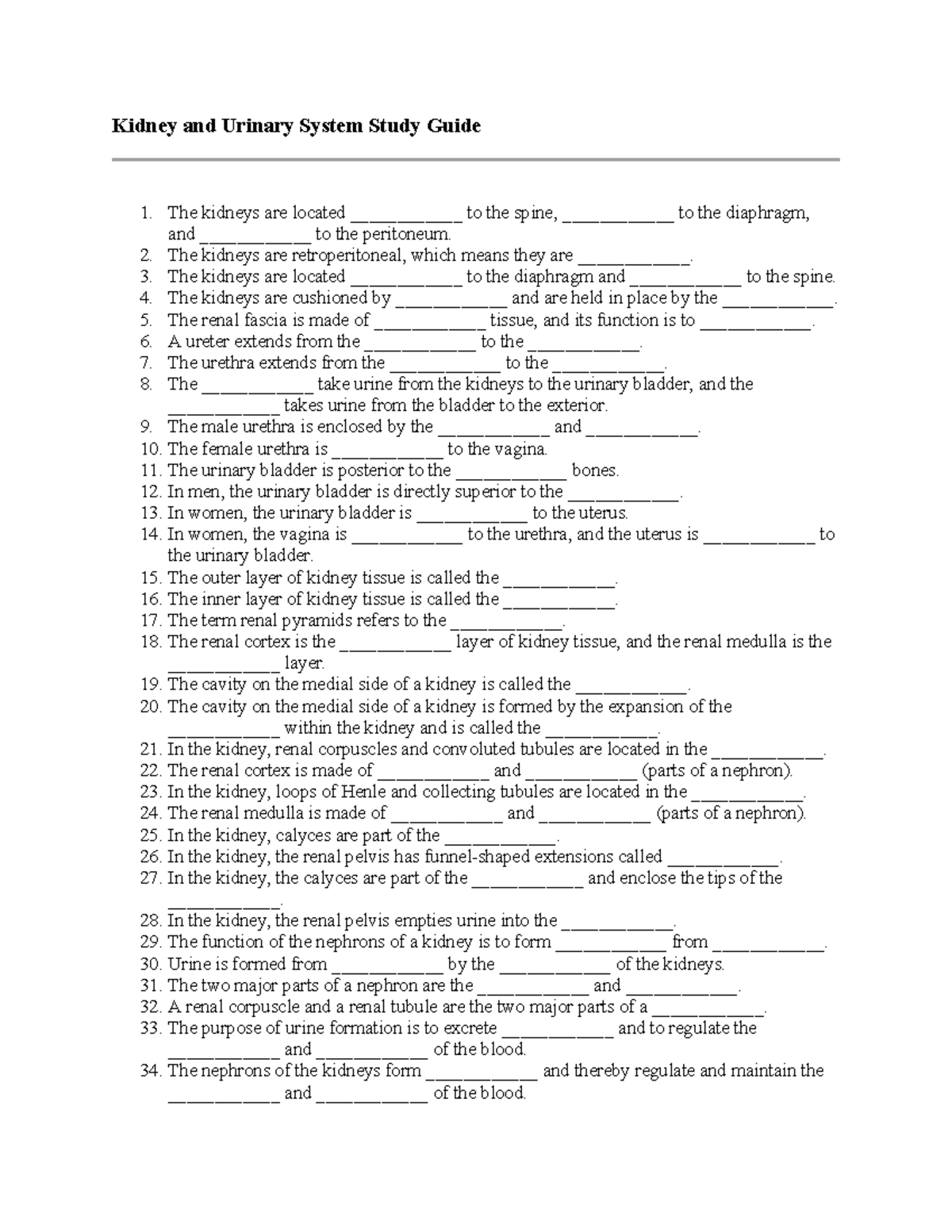 Kidney and Urinary System Study Guide

1. The kidneys are located ____________ to the spine, ____________ to the diaphragm, and ____________ to the peritoneum.
2. The kidneys are retroperitoneal, which means they are ____________.
3. The kidneys are located ____________ to the diaphragm and ____________ to the spine.
4. The kidneys are cushioned by ____________ and are held in place by the ____________.
5. The renal fascia is made of ____________ tissue, and its function is to ____________.
6. A ureter extends from the ____________ to the ____________.
7. The urethra extends from the ____________ to the ____________.
8. The ____________ take urine from the kidneys to the urinary bladder, and the ____________ takes urine from the bladder to the exterior.
9. The male urethra is enclosed by the ____________ and ____________.
10. The female urethra is ____________ to the vagina.
11. The urinary bladder is posterior to the ____________ bones.
12. In men, the urinary bladder is directly superior to the ____________.
13. In women, the urinary bladder is ____________ to the uterus.
14. In women, the vagina is ____________ to the urethra, and the uterus is ____________ to the urinary bladder.
15. The outer layer of kidney tissue is called the ____________.
16. The inner layer of kidney tissue is called the ____________.
17. The term renal pyramids refers to the ____________.
18. The renal cortex is the ____________ layer of kidney tissue, and the renal medulla is the ____________ layer.
19. The cavity on the medial side of a kidney is called the ____________.
20. The cavity on the medial side of a kidney is formed by the expansion of the ____________ within the kidney and is called the ____________.
21. In the kidney, renal corpuscles and convoluted tubules are located in the ____________.
22. The renal cortex is made of ____________ and ____________ (parts of a nephron).
23. In the kidney, loops of Henle and collecting tubules are located in the ____________.
24. The renal medulla is made of ____________ and ____________ (parts of a nephron).
25. In the kidney, calyces are part of the ____________.
26. In the kidney, the renal pelvis has funnel-shaped extensions called ____________.
27. In the kidney, the calyces are part of the ____________ and enclose the tips of the ____________.
28. In the kidney, the renal pelvis empties urine into the ____________.
29. The function of the nephrons of a kidney is to form ____________ from ____________.
30. Urine is formed from ____________ by the ____________ of the kidneys.
31. The two major parts of a nephron are the ____________ and ____________.
32. A renal corpuscle and a renal tubule are the two major parts of a ____________.
33. The purpose of urine formation is to excrete ____________ and to regulate the ____________ and ____________ of the blood.
34. The nephrons of the kidneys form ____________ and thereby regulate and maintain the ____________ and ____________ of the blood.